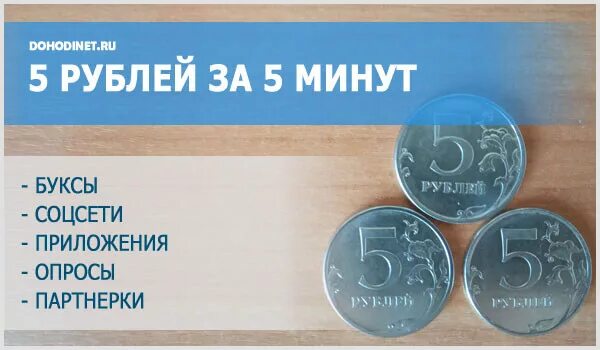 DOHODINET.RU
5 РУБЛЕЙ ЗА 5 МИНУТ

- БУКСЫ
- СОЦСЕТИ
- ПРИЛОЖЕНИЯ
- ОПРОСЫ
- ПАРТНЕРКИ

5
РУБЛЕЙ

5
РУБЛЕЙ

5
РУБЛЕЙ